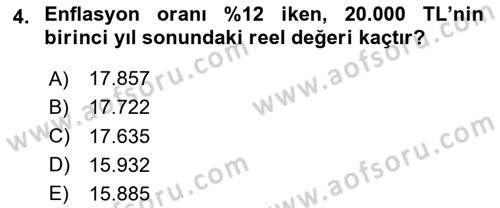 4. Enflasyon oranı %12 iken, 20.000 TL'nin birinci yıl sonundaki reel değeri kaçtır?

A) 17.857
B) 17.722
C) 17.635
D) 15.932
E) 15.885

www.aofsoru.com
www.aofsoru.com
www.aofsoru.com
www.aofsoru.com